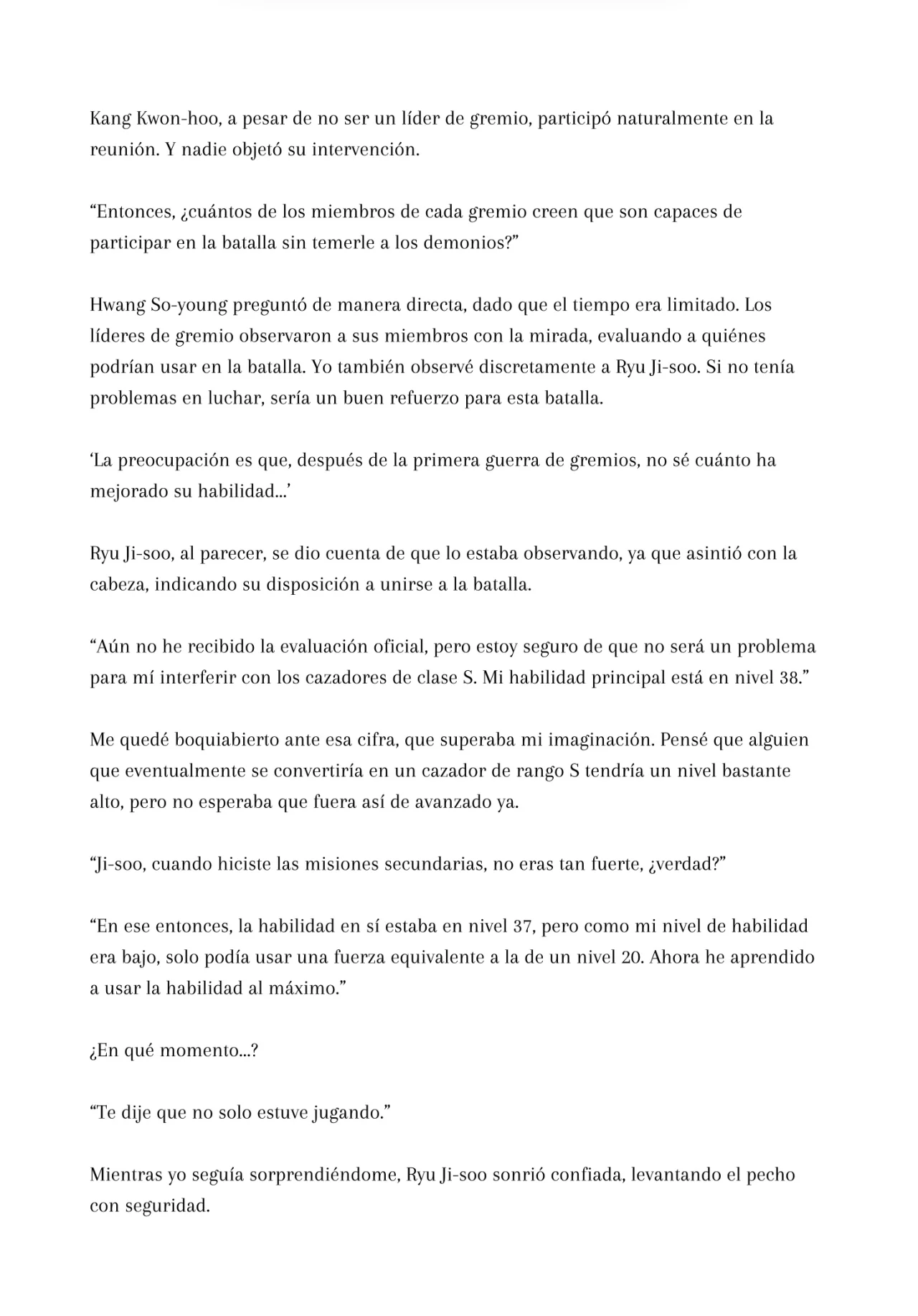 Kang Kwon-hoo, a pesar de no ser un líder de gremio, participó naturalmente en la reunión. Y nadie objetó su intervención.

“Entonces, ¿cuántos de los miembros de cada gremio creen que son capaces de participar en la batalla sin temerle a los demonios?”

Hwang So-young preguntó de manera directa, dado que el tiempo era limitado. Los líderes de gremio observaron a sus miembros con la mirada, evaluando a quiénes podrían usar en la batalla. Yo también observé discretamente a Ryu Ji-soo. Si no tenía problemas en luchar, sería un buen refuerzo para esta batalla.

‘La preocupación es que, después de la primera guerra de gremios, no sé cuánto ha mejorado su habilidad...’

Ryu Ji-soo, al parecer, se dio cuenta de que lo estaba observando, ya que asintió con la cabeza, indicando su disposición a unirse a la batalla.

“Aún no he recibido la evaluación oficial, pero estoy seguro de que no será un problema para mí interferir con los cazadores de clase S. Mi habilidad principal está en nivel 38.”

Me quedé boquiabierto ante esa cifra, que superaba mi imaginación. Pensé que alguien que eventualmente se convertiría en un cazador de rango S tendría un nivel bastante alto, pero no esperaba que fuera así de avanzado ya.

“Ji-soo, cuando hiciste las misiones secundarias, no eras tan fuerte, ¿verdad?”

“En ese entonces, la habilidad en sí estaba en nivel 37, pero como mi nivel de habilidad era bajo, solo podía usar una fuerza equivalente a la de un nivel 20. Ahora he aprendido a usar la habilidad al máximo.”

¿En qué momento...?

“Te dije que no solo estuve jugando.”

Mientras yo seguía sorprendiéndome, Ryu Ji-soo sonrió confiada, levantando el pecho con seguridad.